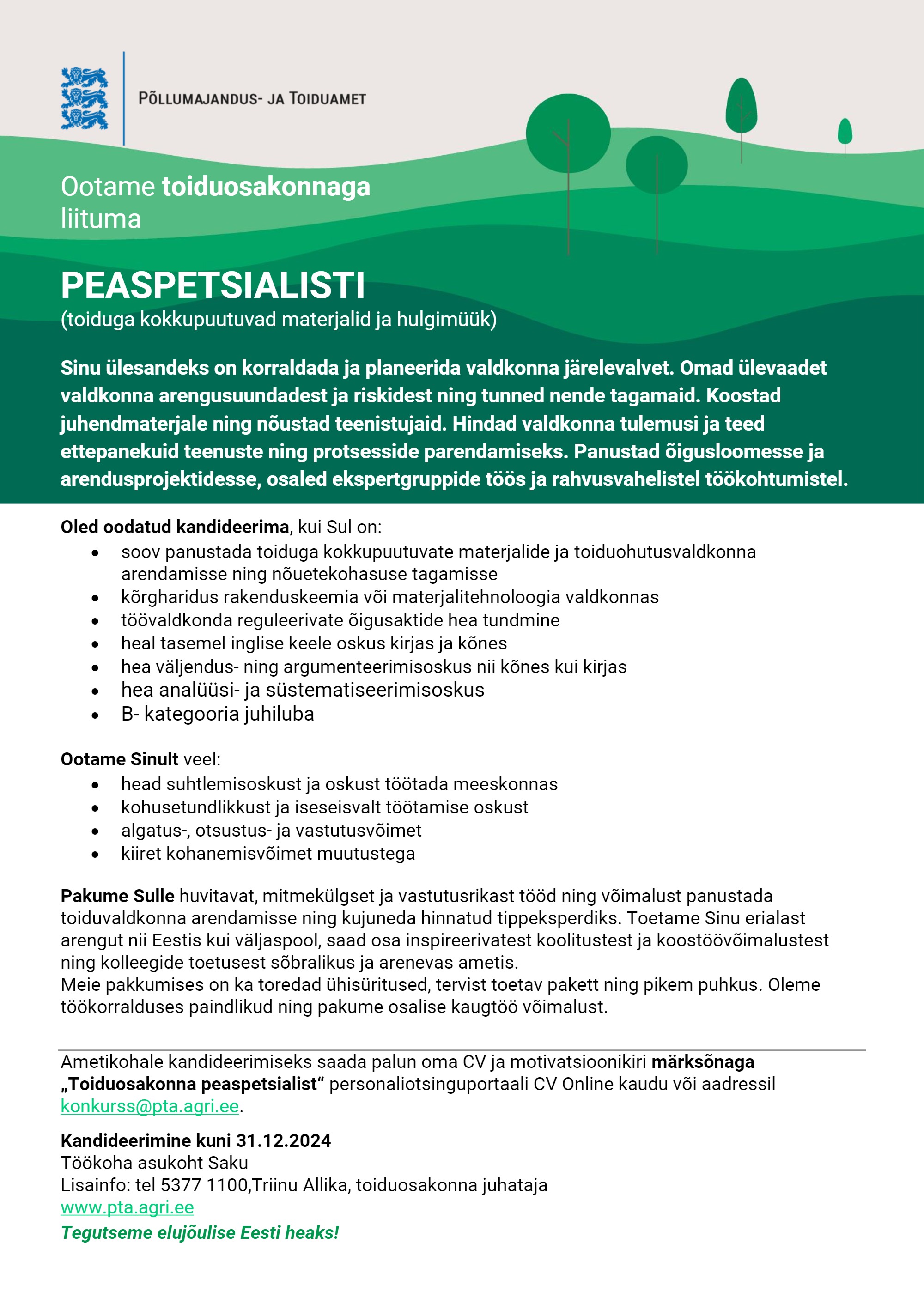 PÕLLUMAJANDUS- JA TOIDUAMET

Ootame toiduosakonnaga liituma

PEASPETSIALISTI
(toiduga kokkupuutuvad materjalid ja hulgimüük)

Sinu ülesandeks on korraldada ja planeerida valdkonna järelevalvet. Omad ülevaadet valdkonna arengusuundadest ja riskidest ning tunned nende tagamaid. Koostad juhendmaterjale ning nõustad teenistujaid. Hindad valdkonna tulemusi ja teed ettepanekuid teenuste ning protsesside parendamiseks. Panustad õigusloomesse ja arendusprojektidesse, osaled ekspertgruppide töös ja rahvusvahelistel töökohtumistel.

Oled oodatud kandideerima, kui Sul on:
• soov panustada toiduga kokkupuutuvate materjalide ja toiduohutusvaldkonna arendamisse ning nõuetekohasuse tagamisse
• kõrgharidus rakenduskeemia või materjalitehnoloogia valdkonnas
• töövaldkonda reguleerivate õigusaktide hea tundmine
• heal tasemel inglise keele oskus kirjas ja kõnes
• hea väljendus- ning argumenteerimisoskus nii kõnes kui kirjas
• hea analüüsi- ja süstematiseerimisoskus
• B- kategooria juhiluba

Ootame Sinult veel:
• head suhtlemisoskust ja oskust töötada meeskonnas
• kohusetundlikkust ja iseseisvalt töötamise oskust
• algatus-, otsustus- ja vastutusvõimet
• kiiret kohanemisvõimet muutustega

Pakume Sulle huvitavat, mitmekülgset ja vastutusrikast tööd ning võimalust panustada toiduvaldkonna arendamisse ning kujuneda hinnatud tippeksperdiks. Toetame Sinu erialast arengut nii Eestis kui väljaspool, saad osa inspireerivatest koolitustest ja koostöövõimalustest ning kolleegide toetusest sõbralikus ja arenevas ametis.
Meie pakkumises on ka toredad ühisüritused, tervist toetav pakett ning pikem puhkus. Oleme töökorralduses paindlikud ning pakume osalise kaugtöö võimalust.

Ametikohale kandideerimiseks saada palun oma CV ja motivatsioonikiri märksõnaga „Toiduosakonna peaspetsialist“ personaliotsinguportaali CV Online kaudu või aadressil konkurss@pta.agri.ee.

Kandideerimine kuni 31.12.2024
Töökoha asukoht Saku
Lisainfo: tel 5377 1100,Triinu Allika, toiduosakonna juhataja
www.pta.agri.ee
Tegutseme elujõulise Eesti heaks!